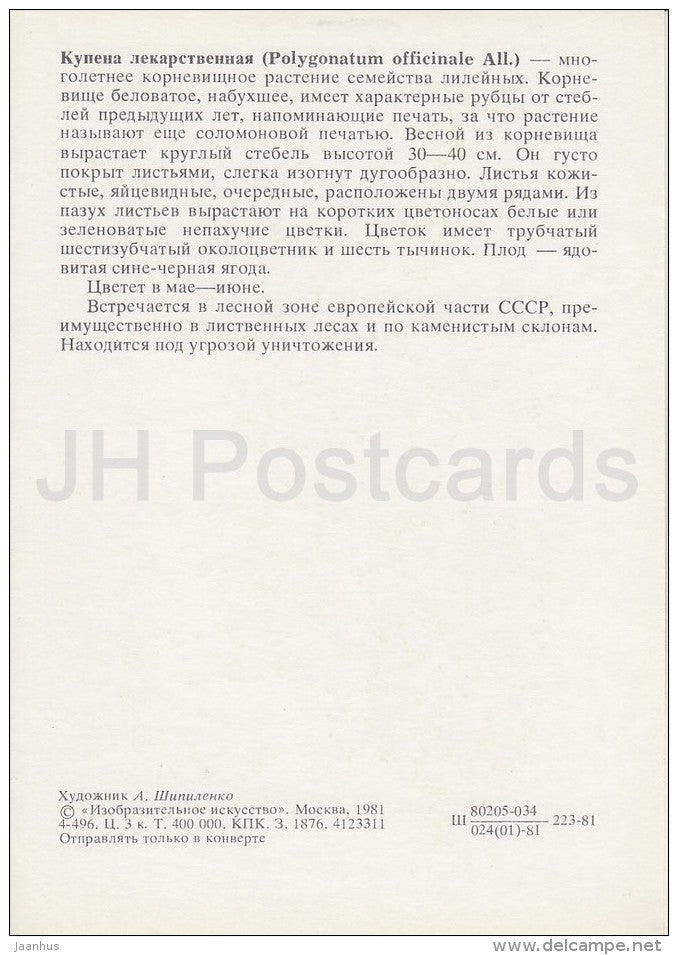 Купена лекарственная (Polygonatum officinale All.) — многолетнее корневищное растение семейства лилейных. Корневище беловатое, набухшее, имеет характерные рубцы от стеблей предыдущих лет, напоминающие печать, за что растение называют еще соломоновой печатью. Весной из корневища вырастает круглый стебель высотой 30—40 см. Он густо покрыт листьями, слегка изогнут дугообразно. Листья кожистые, яйцевидные, очередные, расположены двумя рядами. Из пазух листьев вырастают на коротких цветоносах белые или зеленоватые непахучие цветки. Цветок имеет трубчатый шестизубчатый околоцветник и шесть тычинок. Плод — ядовитая сине-черная ягода.

Цветет в мае—июне.

Встречается в лесной зоне европейской части СССР, преимущественно в лиственных лесах и по каменистым склонам. Находится под угрозой уничтожения.

JH Postcards

Художник А. Шипиленко
© «Изобразительное искусство». Москва, 1981
4-496. Ц. 3 к. Т. 400 000. КПК. З. 1876. 4123311
Отправлять только в конверте

Ш $\frac{80205-034}{024(01)-81}$ 223-81

Jaanhus

www.delcampe.net